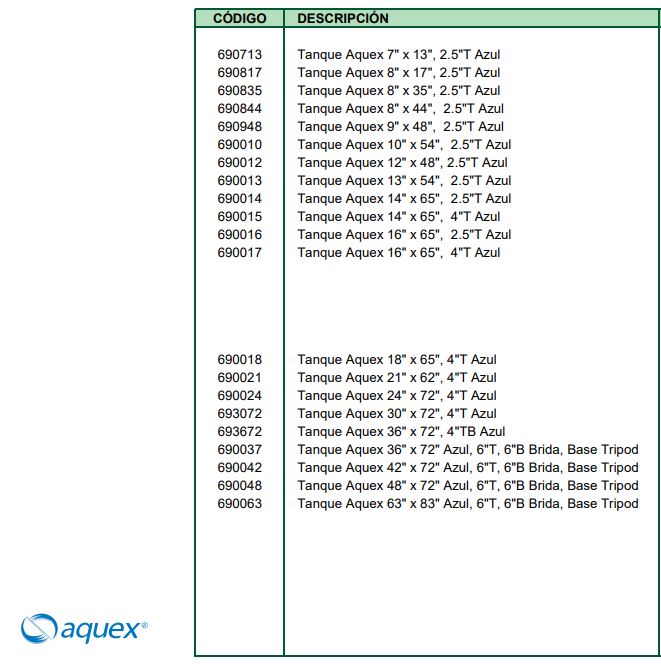 | CÓDIGO | DESCRIPCIÓN |
|---|---|
| 690713 | Tanque Aquex 7" x 13", 2.5"T Azul |
| 690817 | Tanque Aquex 8" x 17", 2.5"T Azul |
| 690835 | Tanque Aquex 8" x 35", 2.5"T Azul |
| 690844 | Tanque Aquex 8" x 44", 2.5"T Azul |
| 690948 | Tanque Aquex 9" x 48", 2.5"T Azul |
| 690010 | Tanque Aquex 10" x 54", 2.5"T Azul |
| 690012 | Tanque Aquex 12" x 48", 2.5"T Azul |
| 690013 | Tanque Aquex 13" x 54", 2.5"T Azul |
| 690014 | Tanque Aquex 14" x 65", 2.5"T Azul |
| 690015 | Tanque Aquex 14" x 65", 4"T Azul |
| 690016 | Tanque Aquex 16" x 65", 2.5"T Azul |
| 690017 | Tanque Aquex 16" x 65", 4"T Azul |
| 690018 | Tanque Aquex 18" x 65", 4"T Azul |
| 690021 | Tanque Aquex 21" x 62", 4"T Azul |
| 690024 | Tanque Aquex 24" x 72", 4"T Azul |
| 693072 | Tanque Aquex 30" x 72", 4"T Azul |
| 693672 | Tanque Aquex 36" x 72", 4"TB Azul |
| 690037 | Tanque Aquex 36" x 72" Azul, 6"T, 6"B Brida, Base Tripod |
| 690042 | Tanque Aquex 42" x 72" Azul, 6"T, 6"B Brida, Base Tripod |
| 690048 | Tanque Aquex 48" x 72" Azul, 6"T, 6"B Brida, Base Tripod |
| 690063 | Tanque Aquex 63" x 83" Azul, 6"T, 6"B Brida, Base Tripod |

aquex®